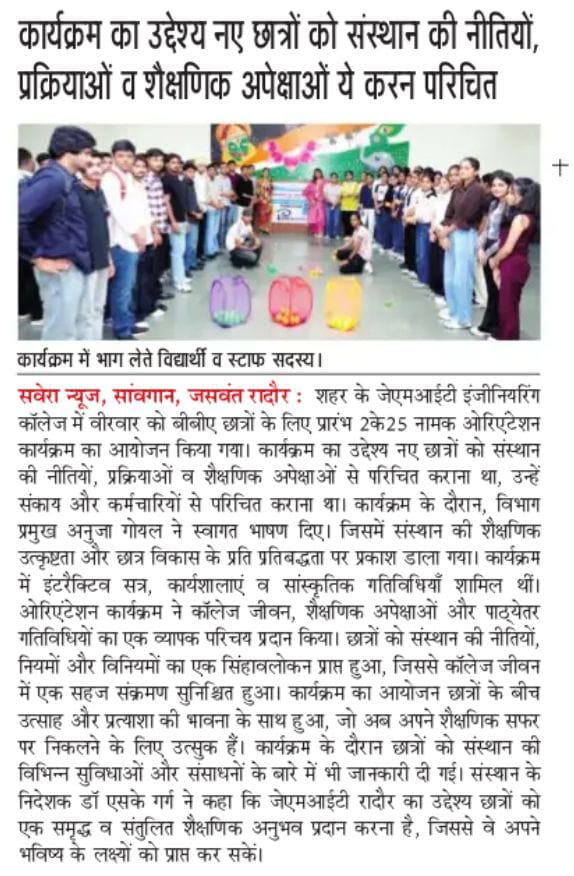 कार्यक्रम का उद्देश्य नए छात्रों को संस्थान की नीतियों, प्रक्रियाओं व शैक्षणिक अपेक्षाओं ये करन परिचित

कार्यक्रम में भाग लेते विद्यार्थी व स्टाफ सदस्य।

सवेरा न्यूज, सांवगान, जसवंत रादौर : शहर के जेएमआईटी इंजीनियरिंग कॉलेज में वीरवार को बीबीए छात्रों के लिए प्रारंभ 2के25 नामक ओरिएंटेशन कार्यक्रम का आयोजन किया गया। कार्यक्रम का उद्देश्य नए छात्रों को संस्थान की नीतियों, प्रक्रियाओं व शैक्षणिक अपेक्षाओं से परिचित कराना था, उन्हें संकाय और कर्मचारियों से परिचित कराना था। कार्यक्रम के दौरान, विभाग प्रमुख अनुजा गोयल ने स्वागत भाषण दिए। जिसमें संस्थान की शैक्षणिक उत्कृष्टता और छात्र विकास के प्रति प्रतिबद्धता पर प्रकाश डाला गया। कार्यक्रम में इंटरैक्टिव सत्र, कार्यशालाएं व सांस्कृतिक गतिविधियाँ शामिल थीं। ओरिएंटेशन कार्यक्रम ने कॉलेज जीवन, शैक्षणिक अपेक्षाओं और पाठ्येतर गतिविधियों का एक व्यापक परिचय प्रदान किया। छात्रों को संस्थान की नीतियों, नियमों और विनियमों का एक सिंहावलोकन प्राप्त हुआ, जिससे कॉलेज जीवन में एक सहज संक्रमण सुनिश्चित हुआ। कार्यक्रम का आयोजन छात्रों के बीच उत्साह और प्रत्याशा की भावना के साथ हुआ, जो अब अपने शैक्षणिक सफर पर निकलने के लिए उत्सुक हैं। कार्यक्रम के दौरान छात्रों को संस्थान की विभिन्न सुविधाओं और संसाधनों के बारे में भी जानकारी दी गई। संस्थान के निदेशक डॉ एसके गर्ग ने कहा कि जेएमआईटी रादौर का उद्देश्य छात्रों को एक समृद्ध व संतुलित शैक्षणिक अनुभव प्रदान करना है, जिससे वे अपने भविष्य के लक्ष्यों को प्राप्त कर सकें।